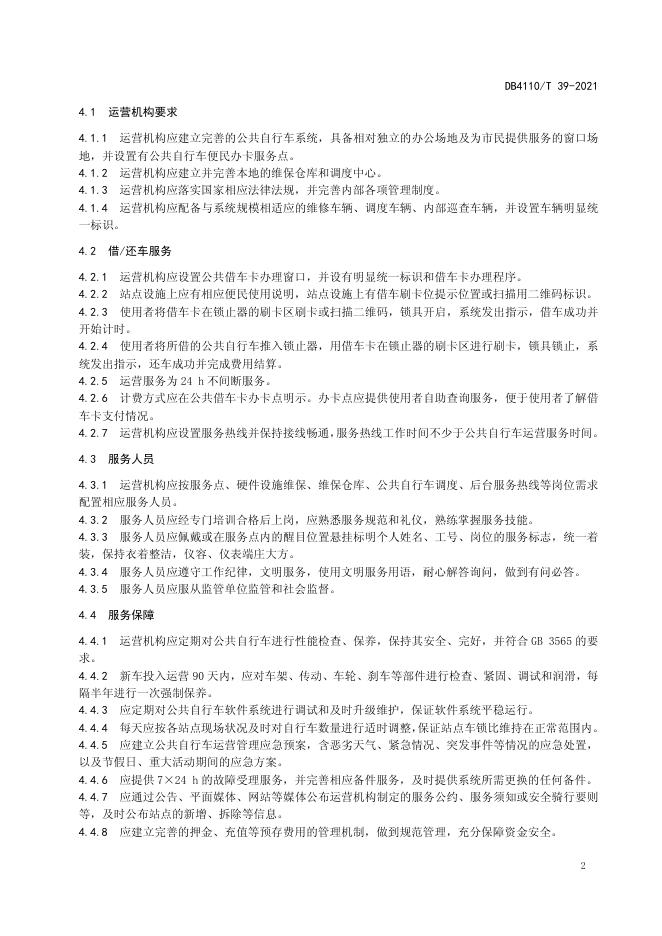 DB4110/T 39-2021

4.1 运营机构要求

4.1.1 运营机构应建立完善的公共自行车系统，具备相对独立的办公场地及为市民提供服务的窗口场地，并设置有公共自行车便民办卡服务点。
4.1.2 运营机构应建立并完善本地的维保仓库和调度中心。
4.1.3 运营机构应落实国家相应法律法规，并完善内部各项管理制度。
4.1.4 运营机构应配备与系统规模相适应的维修车辆、调度车辆、内部巡查车辆，并设置车辆明显统一标识。

4.2 借/还车服务

4.2.1 运营机构应设置公共借车卡办理窗口，并设有明显统一标识和借车卡办理程序。
4.2.2 站点设施上应有相应便民使用说明，站点设施上有借车刷卡位提示位置或扫描用二维码标识。
4.2.3 使用者将借车卡在锁止器的刷卡区刷卡或扫描二维码，锁具开启，系统发出指示，借车成功并开始计时。
4.2.4 使用者将所借的公共自行车推入锁止器，用借车卡在锁止器的刷卡区进行刷卡，锁具锁止，系统发出指示，还车成功并完成费用结算。
4.2.5 运营服务为 24 h 不间断服务。
4.2.6 计费方式应在公共借车卡办卡点明示。办卡点应提供使用者自助查询服务，便于使用者了解借车卡支付情况。
4.2.7 运营机构应设置服务热线并保持接线畅通，服务热线工作时间不少于公共自行车运营服务时间。

4.3 服务人员

4.3.1 运营机构应按服务点、硬件设施维保、维保仓库、公共自行车调度、后台服务热线等岗位需求配置相应服务人员。
4.3.2 服务人员应经专门培训合格后上岗，应熟悉服务规范和礼仪，熟练掌握服务技能。
4.3.3 服务人员应佩戴或在服务点内的醒目位置悬挂标明个人姓名、工号、岗位的服务标志，统一着装，保持衣着整洁，仪容、仪表端庄大方。
4.3.4 服务人员应遵守工作纪律，文明服务，使用文明服务用语，耐心解答询问，做到有问必答。
4.3.5 服务人员应服从监管单位监管和社会监督。

4.4 服务保障

4.4.1 运营机构应定期对公共自行车进行性能检查、保养，保持其安全、完好，并符合 GB 3565 的要求。
4.4.2 新车投入运营 90 天内，应对车架、传动、车轮、刹车等部件进行检查、紧固、调试和润滑，每隔半年进行一次强制保养。
4.4.3 应定期对公共自行车软件系统进行调试和及时升级维护，保证软件系统平稳运行。
4.4.4 每天应按各站点现场状况及时对自行车数量进行适时调整，保证站点车锁比维持在正常范围内。
4.4.5 应建立公共自行车运营管理应急预案，含恶劣天气、紧急情况、突发事件等情况的应急处置，以及节假日、重大活动期间的应急方案。
4.4.6 应提供 7×24 h 的故障受理服务，并完善相应备件服务，及时提供系统所需更换的任何备件。
4.4.7 应通过公告、平面媒体、网站等媒体公布运营机构制定的服务公约、服务须知或安全骑行要则等，及时公布站点的新增、拆除等信息。
4.4.8 应建立完善的押金、充值等预存费用的管理机制，做到规范管理，充分保障资金安全。

2